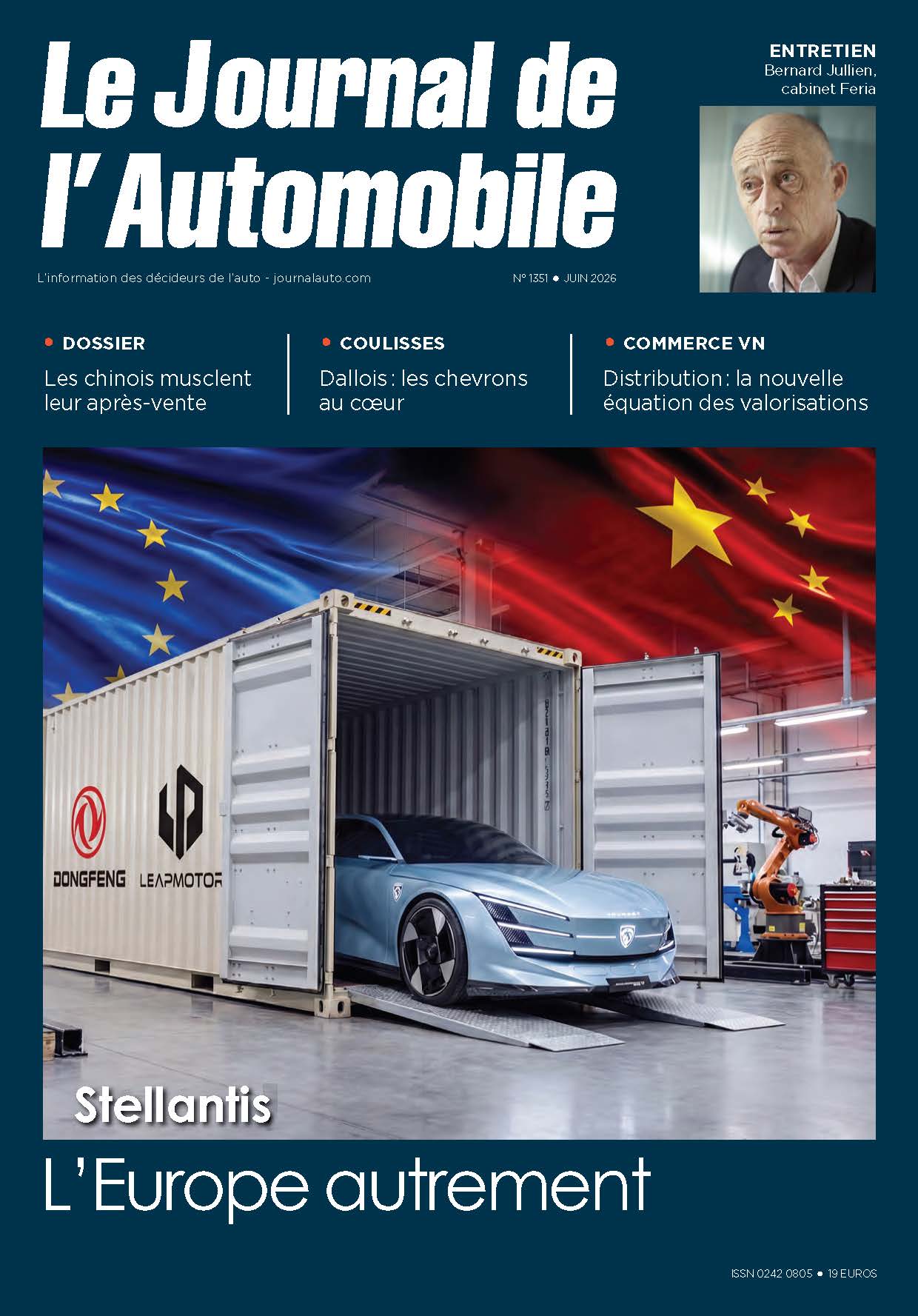 Le Journal de l'Automobile

ENTRETIEN
Bernard Jullien, cabinet Feria

L'information des décideurs de l'auto - journalauto.com

N° 1351 • JUIN 2026

• DOSSIER
Les chinois musclent leur après-vente

• COULISSES
Dallois : les chevrons au cœur

• COMMERCE VN
Distribution : la nouvelle équation des valorisations

DONGFENG

LEAPMOTOR

Stellantis

L'Europe autrement

ISSN 0242 0805 • 19 EUROS